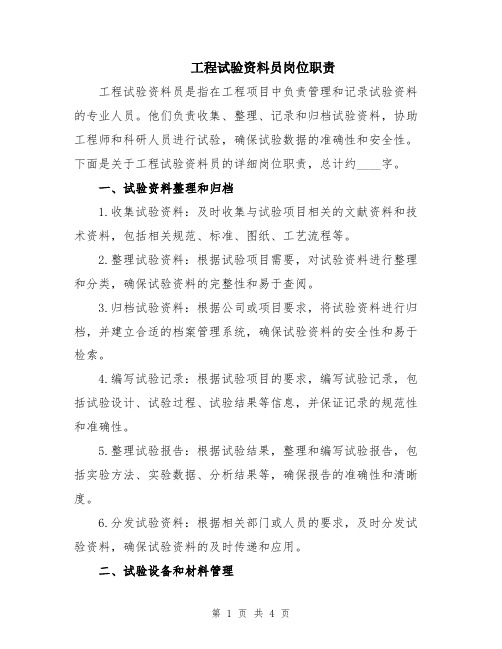 工程试验资料员岗位职责

工程试验资料员是指在工程项目中负责管理和记录试验资料的专业人员。他们负责收集、整理、记录和归档试验资料，协助工程师和科研人员进行试验，确保试验数据的准确性和安全性。下面是关于工程试验资料员的详细岗位职责，总计约____字。

一、试验资料整理和归档

1.收集试验资料：及时收集与试验项目相关的文献资料和技术资料，包括相关规范、标准、图纸、工艺流程等。

2.整理试验资料：根据试验项目需要，对试验资料进行整理和分类，确保试验资料的完整性和易于查阅。

3.归档试验资料：根据公司或项目要求，将试验资料进行归档，并建立合适的档案管理系统，确保试验资料的安全性和易于检索。

4.编写试验记录：根据试验项目的要求，编写试验记录，包括试验设计、试验过程、试验结果等信息，并保证记录的规范性和准确性。

5.整理试验报告：根据试验结果，整理和编写试验报告，包括实验方法、实验数据、分析结果等，确保报告的准确性和清晰度。

6.分发试验资料：根据相关部门或人员的要求，及时分发试验资料，确保试验资料的及时传递和应用。

二、试验设备和材料管理

第 1 页 共 4 页